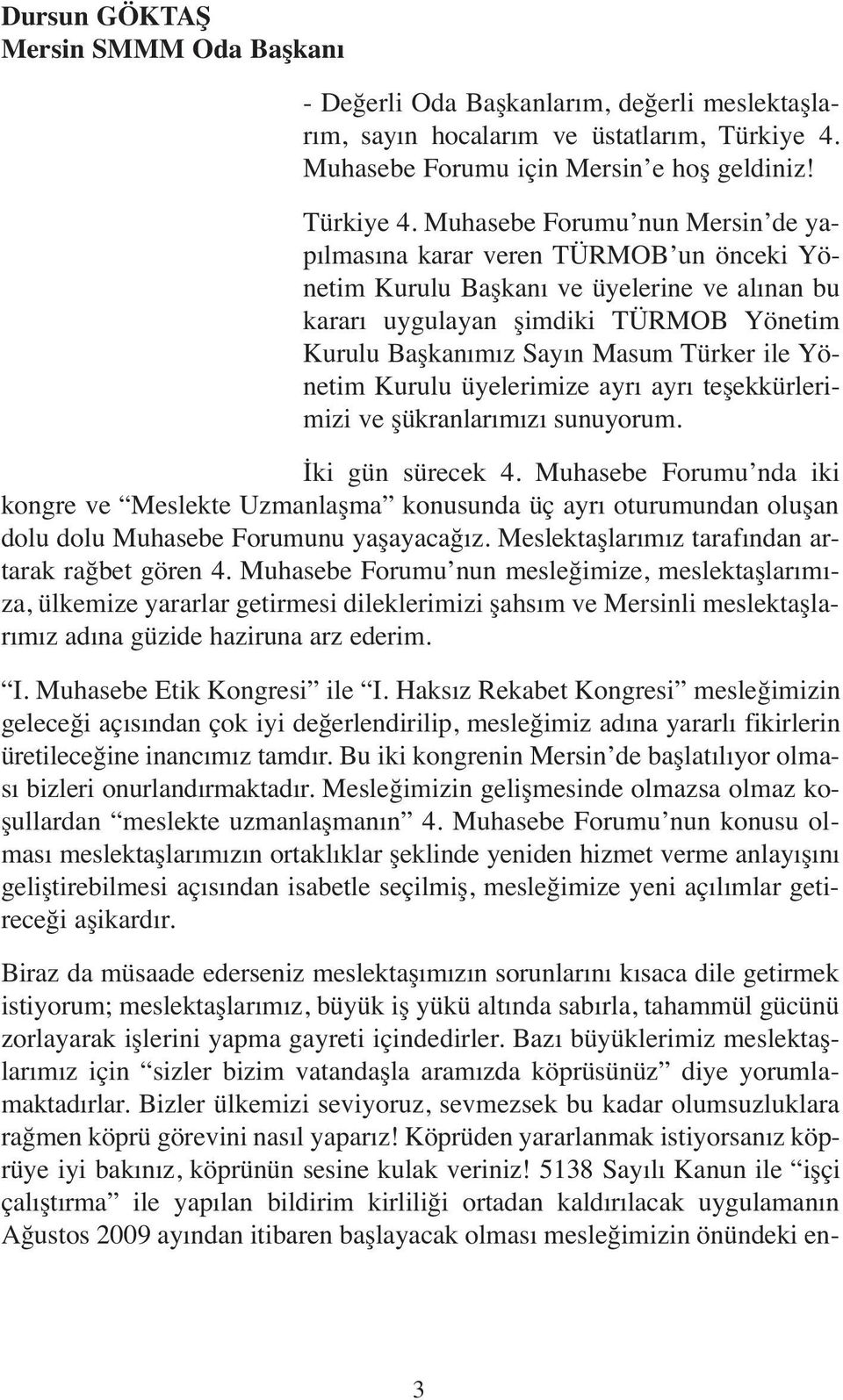 Dursun GÖKTAŞ
Mersin SMMM Oda Başkanı

- Değerli Oda Başkanlarım, değerli meslektaşlarım, sayın hocalarım ve üstatlarım, Türkiye 4. Muhasebe Forumu için Mersin'e hoş geldiniz!

Türkiye 4. Muhasebe Forumu'nun Mersin'de yapılmasına karar veren TÜRMOB'un önceki Yönetim Kurulu Başkanı ve üyelerine ve alınan bu kararı uygulayan şimdiki TÜRMOB Yönetim Kurulu Başkanımız Sayın Masum Türker ile Yönetim Kurulu üyelerimize ayrı ayrı teşekkürlerimizi ve şükranlarımızı sunuyorum.

İki gün sürecek 4. Muhasebe Forumu'nda iki kongre ve "Meslekte Uzmanlaşma" konusunda üç ayrı oturumundan oluşan dolu dolu Muhasebe Forumunu yaşayacağız. Meslektaşlarımız tarafından artarak rağbet gören 4. Muhasebe Forumu'nun mesleğimize, meslektaşlarımıza, ülkemize yararlar getirmesi dileklerimizi şahsım ve Mersinli meslektaşlarımız adına güzide haziruna arz ederim.

"I. Muhasebe Etik Kongresi" ile "I. Haksız Rekabet Kongresi" mesleğimizin geleceği açısından çok iyi değerlendirilip, mesleğimiz adına yararlı fikirlerin üretileceğine inancımız tamdır. Bu iki kongrenin Mersin'de başlatılıyor olması bizleri onurlandırmaktadır. Mesleğimizin gelişmesinde olmazsa olmaz koşullardan "meslekte uzmanlaşmanın" 4. Muhasebe Forumu'nun konusu olması meslektaşlarımızın ortaklıklar şeklinde yeniden hizmet verme anlayışını geliştirebilmesi açısından isabetle seçilmiş, mesleğimize yeni açılımlar getireceği aşikardır.

Biraz da müsaade ederseniz meslektaşımızın sorunlarını kısaca dile getirmek istiyorum; meslektaşlarımız, büyük iş yükü altında sabırla, tahammül gücünü zorlayarak işlerini yapma gayreti içindedirler. Bazı büyüklerimiz meslektaşlarımız için "sizler bizim vatandaşla aramızda köprüsünüz" diye yorumlamaktadırlar. Bizler ülkemizi seviyoruz, sevmezsek bu kadar olumsuzluklara rağmen köprü görevini nasıl yaparız! Köprüden yararlanmak istiyorsanız köprüye iyi bakınız, köprünün sesine kulak veriniz! 5138 Sayılı Kanun ile "işçi çalıştırma" ile yapılan bildirim kirliliği ortadan kaldırılacak uygulamanın Ağustos 2009 ayından itibaren başlayacak olması mesleğimizin önündeki en-

3